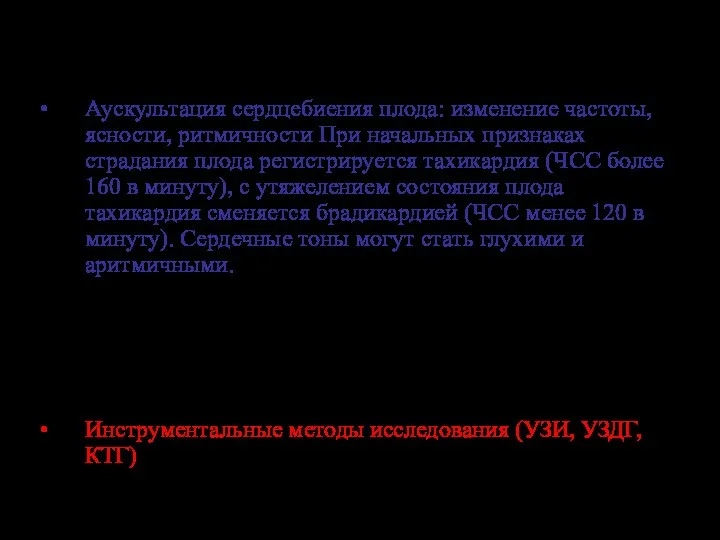 • Аускультация сердцебиения плода: изменение частоты, ясности, ритмичности При начальных признаках страдания плода регистрируется тахикардия (ЧСС более 160 в минуту), с утяжелением состояния плода тахикардия сменяется брадикардией (ЧСС менее 120 в минуту). Сердечные тоны могут стать глухими и аритмичными.

• Инструментальные методы исследования (УЗИ, УЗДГ, КТГ)